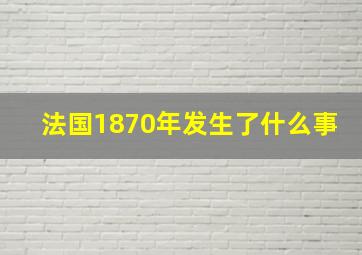 法国1870年发生了什么事